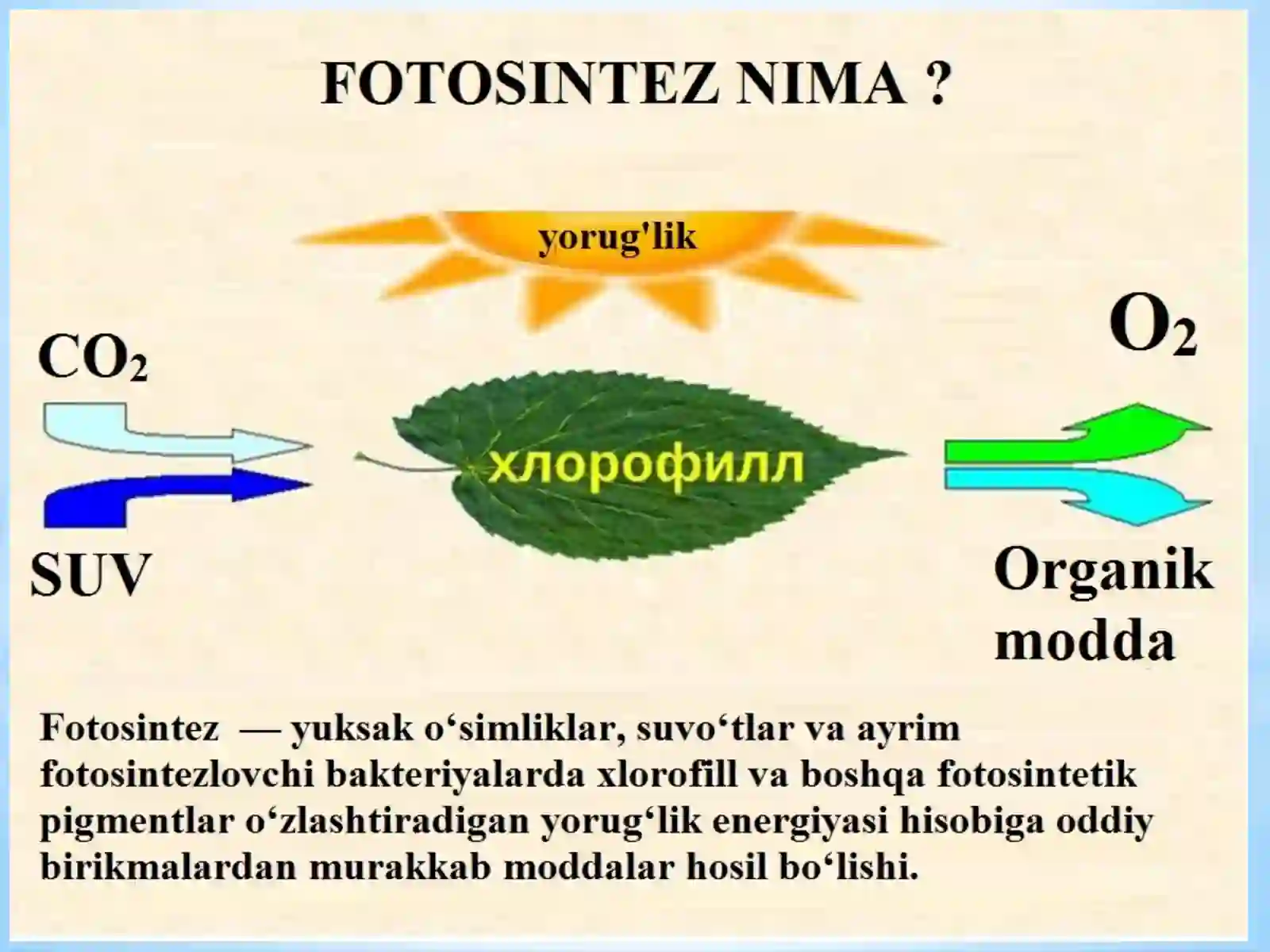 FOTOSINTEZ NIMA ?

yorug'lik

$CO_2$

SUV

хлорофилл

$O_2$

Organik modda

Fotosintez — yuksak o‘simliklar, suvo‘tlar va ayrim fotosintezlovchi bakteriyalarda xlorofill va boshqa fotosintetik pigmentlar o‘zlashtiradigan yorug‘lik energiyasi hisobiga oddiy birikmalardan murakkab moddalar hosil bo‘lishi.